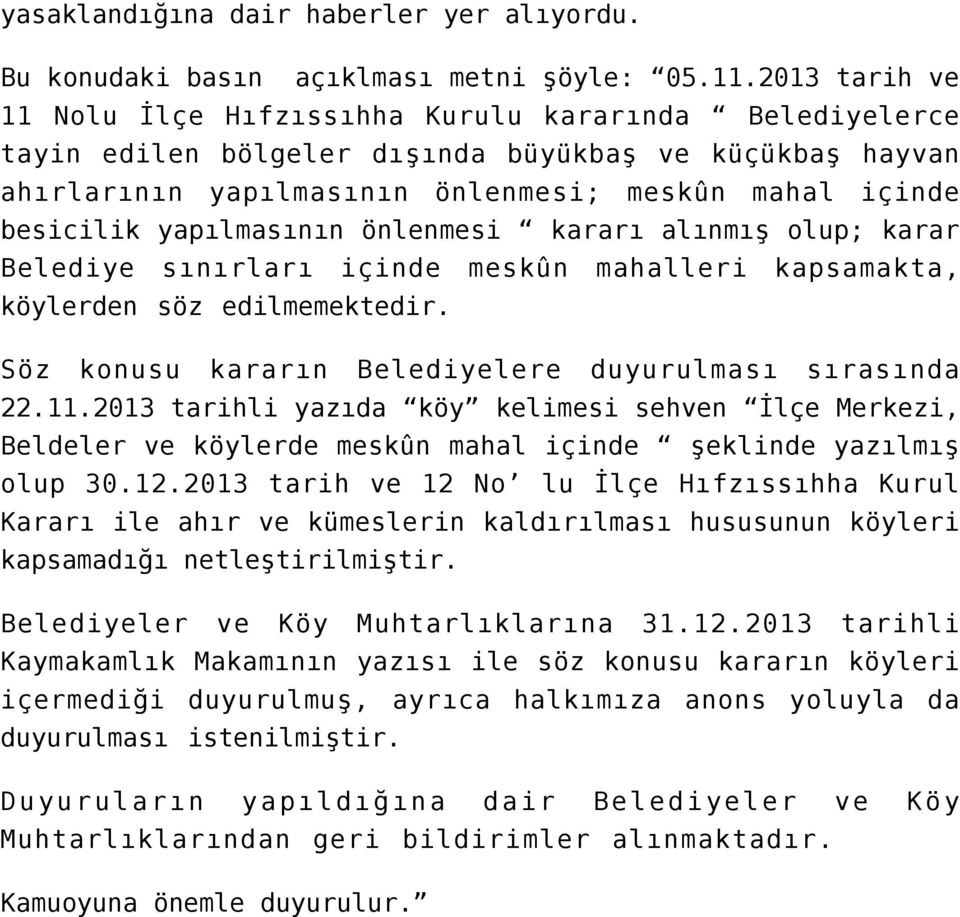 yasaklandığına dair haberler yer alıyordu.

Bu konudaki basın açıklması metni şöyle: “05.11.2013 tarih ve 11 Nolu İlçe Hıfzıssıhha Kurulu kararında “ Belediyelerce tayin edilen bölgeler dışında büyükbaş ve küçükbaş hayvan ahırlarının yapılmasının önlenmesi; meskûn mahal içinde besicilik yapılmasının önlenmesi “ kararı alınmış olup; karar Belediye sınırları içinde meskûn mahalleri kapsamakta, köylerden söz edilmemektedir.

Söz konusu kararın Belediyelere duyurulması sırasında 22.11.2013 tarihli yazıda “köy” kelimesi sehven “İlçe Merkezi, Beldeler ve köylerde meskûn mahal içinde “ şeklinde yazılmış olup 30.12.2013 tarih ve 12 No’ lu İlçe Hıfzıssıhha Kurul Kararı ile ahır ve kümeslerin kaldırılması hususunun köyleri kapsamadığı netleştirilmiştir.

Belediyeler ve Köy Muhtarlıklarına 31.12.2013 tarihli Kaymakamlık Makamının yazısı ile söz konusu kararın köyleri içermediği duyurulmuş, ayrıca halkımıza anons yoluyla da duyurulması istenilmiştir.

Duyuruların yapıldığına dair Belediyeler ve Köy Muhtarlıklarından geri bildirimler alınmaktadır.

Kamuoyuna önemle duyurulur.”